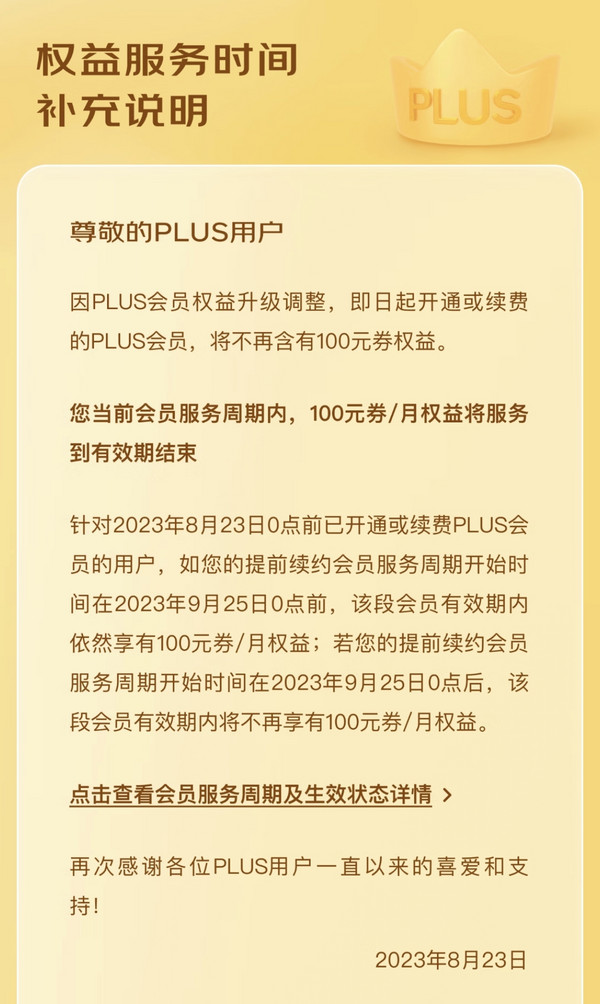 权益服务时间
补充说明

PLUS

尊敬的PLUS用户

因PLUS会员权益升级调整，即日起开通或续费的PLUS会员，将不再含有100元券权益。

您当前会员服务周期内，100元券/月权益将服务到有效期结束

针对2023年8月23日0点前已开通或续费PLUS会员的用户，如您的提前续约会员服务周期开始时间在2023年9月25日0点前，该段会员有效期内依然享有100元券/月权益；若您的提前续约会员服务周期开始时间在2023年9月25日0点后，该段会员有效期内将不再享有100元券/月权益。

点击查看会员服务周期及生效状态详情 >

再次感谢各位PLUS用户一直以来的喜爱和支持！

2023年8月23日